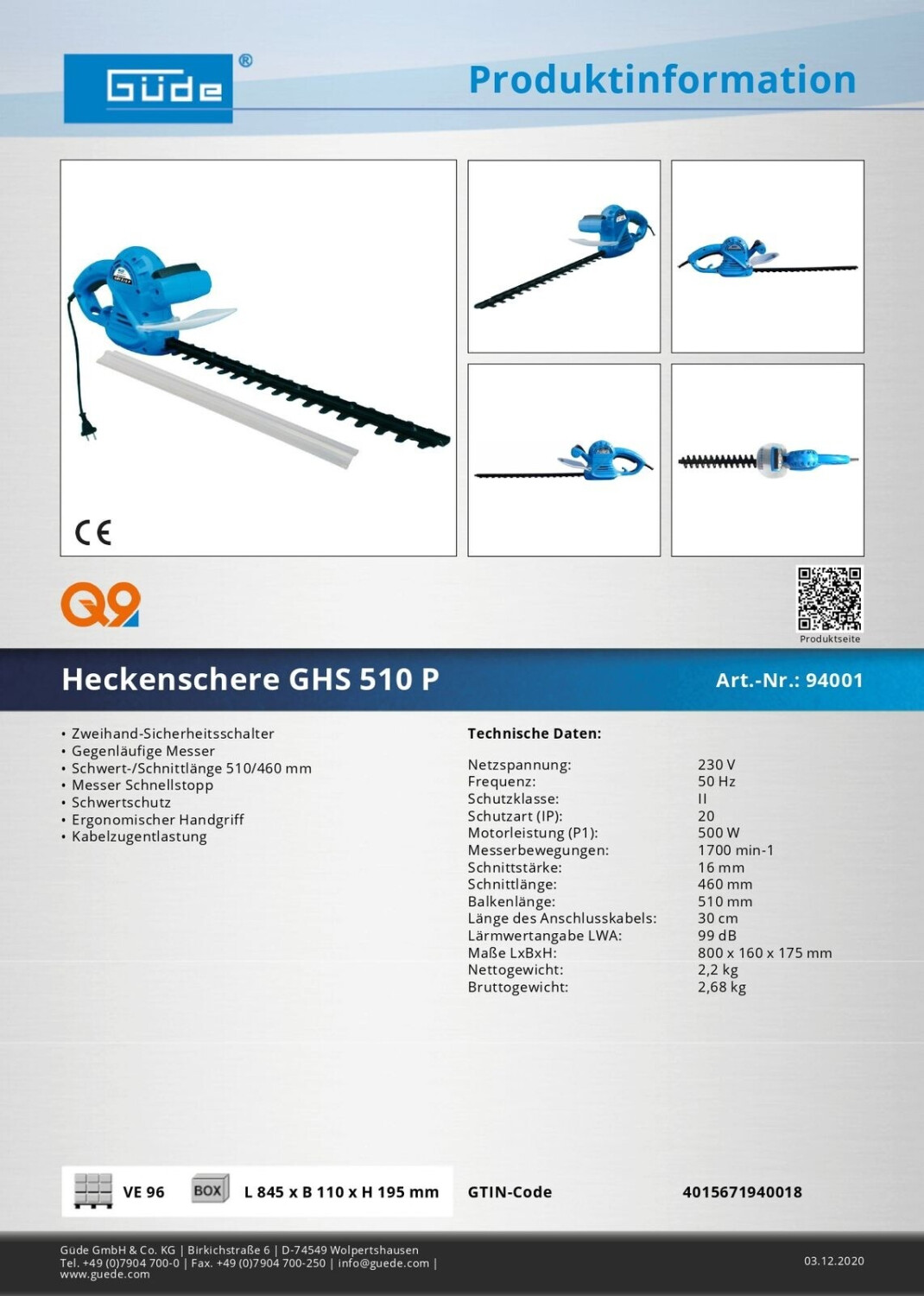 Güde®

Produktinformation

CE

Q9

Produktseite

Heckenschere GHS 510 P

Art.-Nr.: 94001

• Zweihand-Sicherheitsschalter
• Gegenläufige Messer
• Schwert-/Schnittlänge 510/460 mm
• Messer Schnellstopp
• Schwertschutz
• Ergonomischer Handgriff
• Kabelzugentlastung

Technische Daten:

Netzspannung: 230 V
Frequenz: 50 Hz
Schutzklasse: II
Schutzart (IP): 20
Motorleistung (P1): 500 W
Messerbewegungen: 1700 min-1
Schnittstärke: 16 mm
Schnittlänge: 460 mm
Balkenlänge: 510 mm
Länge des Anschlusskabels: 30 cm
Lärmwertangabe LWA: 99 dB
Maße LxBxH: 800 x 160 x 175 mm
Nettogewicht: 2,2 kg
Bruttogewicht: 2,68 kg

VE 96

BOX

L 845 x B 110 x H 195 mm

GTIN-Code 4015671940018

Güde GmbH & Co. KG | Birkichstraße 6 | D-74549 Wolpertshausen
Tel. +49 (0)7904 700-0 | Fax. +49 (0)7904 700-250 | info@guede.com |
www.guede.com

03.12.2020